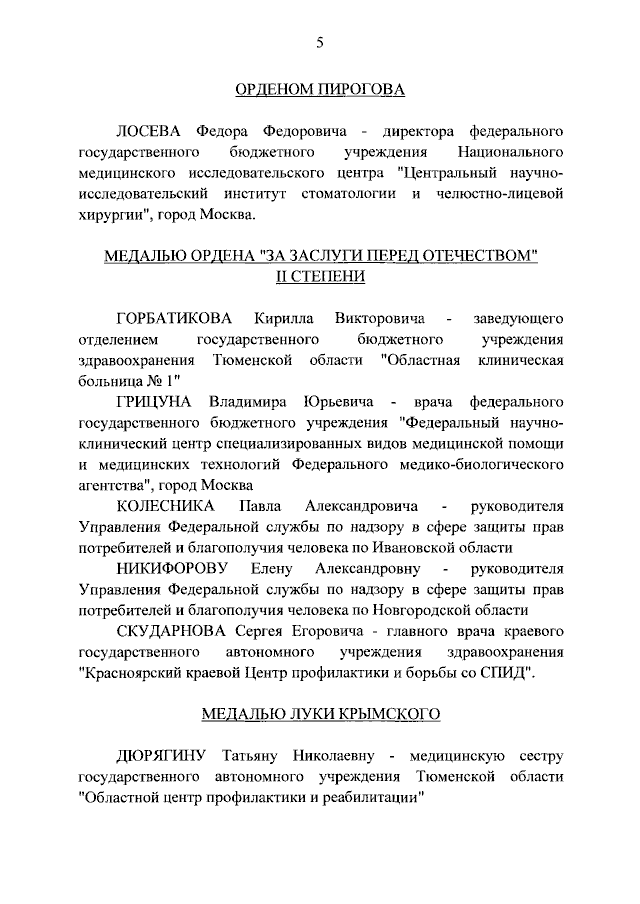 5

ОРДЕНОМ ПИРОГОВА

ЛОСЕВА Федора Федоровича - директора федерального государственного бюджетного учреждения Национального медицинского исследовательского центра "Центральный научно-исследовательский институт стоматологии и челюстно-лицевой хирургии", город Москва.

МЕДАЛЬЮ ОРДЕНА "ЗА ЗАСЛУГИ ПЕРЕД ОТЕЧЕСТВОМ" II СТЕПЕНИ

ГОРБАТИКОВА Кирилла Викторовича - заведующего отделением государственного бюджетного учреждения здравоохранения Тюменской области "Областная клиническая больница № 1"

ГРИЦУНА Владимира Юрьевича - врача федерального государственного бюджетного учреждения "Федеральный научно-клинический центр специализированных видов медицинской помощи и медицинских технологий Федерального медико-биологического агентства", город Москва

КОЛЕСНИКА Павла Александровича - руководителя Управления Федеральной службы по надзору в сфере защиты прав потребителей и благополучия человека по Ивановской области

НИКИФОРОВУ Елену Александровну - руководителя Управления Федеральной службы по надзору в сфере защиты прав потребителей и благополучия человека по Новгородской области

СКУДАРНОВА Сергея Егоровича - главного врача краевого государственного автономного учреждения здравоохранения "Красноярский краевой Центр профилактики и борьбы со СПИД".

МЕДАЛЬЮ ЛУКИ КРЫМСКОГО

ДЮРЯГИНУ Татьяну Николаевну - медицинскую сестру государственного автономного учреждения Тюменской области "Областной центр профилактики и реабилитации"